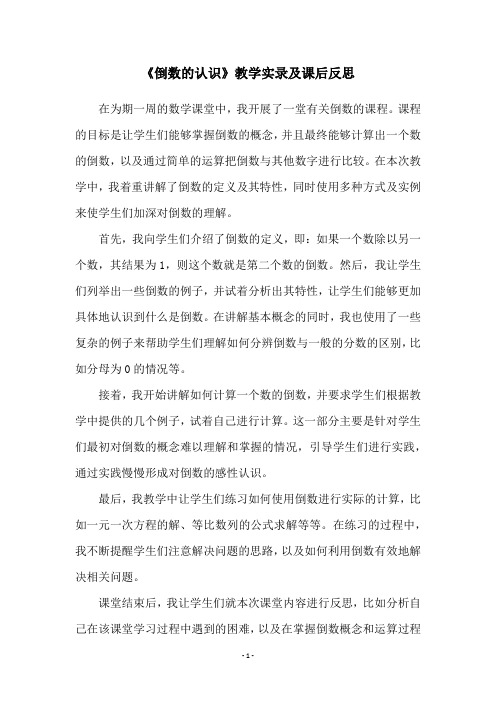 《倒数的认识》教学实录及课后反思

在为期一周的数学课堂中，我开展了一堂有关倒数的课程。课程的目标是让学生们能够掌握倒数的概念，并且最终能够计算出一个数的倒数，以及通过简单的运算把倒数与其他数字进行比较。在本次教学中，我着重讲解了倒数的定义及其特性，同时使用多种方式及实例来使学生们加深对倒数的理解。

首先，我向学生们介绍了倒数的定义，即：如果一个数除以另一个数，其结果为1，则这个数就是第二个数的倒数。然后，我让学生们列举出一些倒数的例子，并试着分析出其特性，让学生们能够更加具体地认识到什么是倒数。在讲解基本概念的同时，我也使用了一些复杂的例子来帮助学生们理解如何分辨倒数与一般的分数的区别，比如分母为0的情况等。

接着，我开始讲解如何计算一个数的倒数，并要求学生们根据教学中提供的几个例子，试着自己进行计算。这一部分主要是针对学生们最初对倒数的概念难以理解和掌握的情况，引导学生们进行实践，通过实践慢慢形成对倒数的感性认识。

最后，我教学中让学生们练习如何使用倒数进行实际的计算，比如一元一次方程的解、等比数列的公式求解等等。在练习的过程中，我不断提醒学生们注意解决问题的思路，以及如何利用倒数有效地解决相关问题。

课堂结束后，我让学生们就本次课堂内容进行反思，比如分析自己在该课堂学习过程中遇到的困难，以及在掌握倒数概念和运算过程

- 1 -